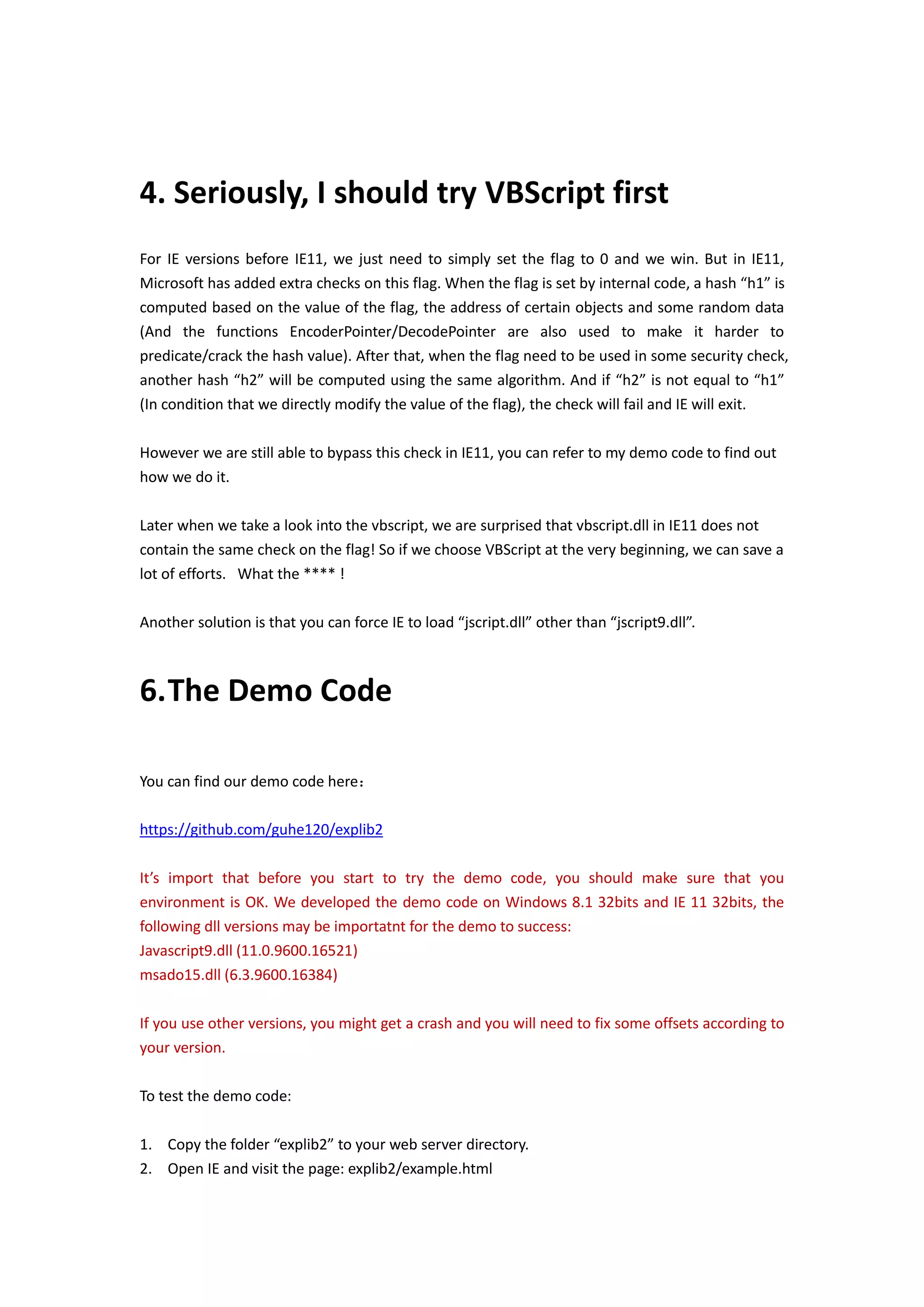 4. Seriously, I should try VBScript first

For IE versions before IE11, we just need to simply set the flag to 0 and we win. But in IE11, Microsoft has added extra checks on this flag. When the flag is set by internal code, a hash “h1” is computed based on the value of the flag, the address of certain objects and some random data (And the functions EncoderPointer/DecodePointer are also used to make it harder to predicate/crack the hash value). After that, when the flag need to be used in some security check, another hash “h2” will be computed using the same algorithm. And if “h2” is not equal to “h1” (In condition that we directly modify the value of the flag), the check will fail and IE will exit.

However we are still able to bypass this check in IE11, you can refer to my demo code to find out how we do it.

Later when we take a look into the vbscript, we are surprised that vbscript.dll in IE11 does not contain the same check on the flag! So if we choose VBScript at the very beginning, we can save a lot of efforts. What the **** !

Another solution is that you can force IE to load “jscript.dll” other than “jscript9.dll”.

6.The Demo Code

You can find our demo code here：

https://github.com/guhe120/explib2

It’s import that before you start to try the demo code, you should make sure that you environment is OK. We developed the demo code on Windows 8.1 32bits and IE 11 32bits, the following dll versions may be importatnt for the demo to success:
Javascript9.dll (11.0.9600.16521)
msado15.dll (6.3.9600.16384)

If you use other versions, you might get a crash and you will need to fix some offsets according to your version.

To test the demo code:

1. Copy the folder “explib2” to your web server directory.
2. Open IE and visit the page: explib2/example.html